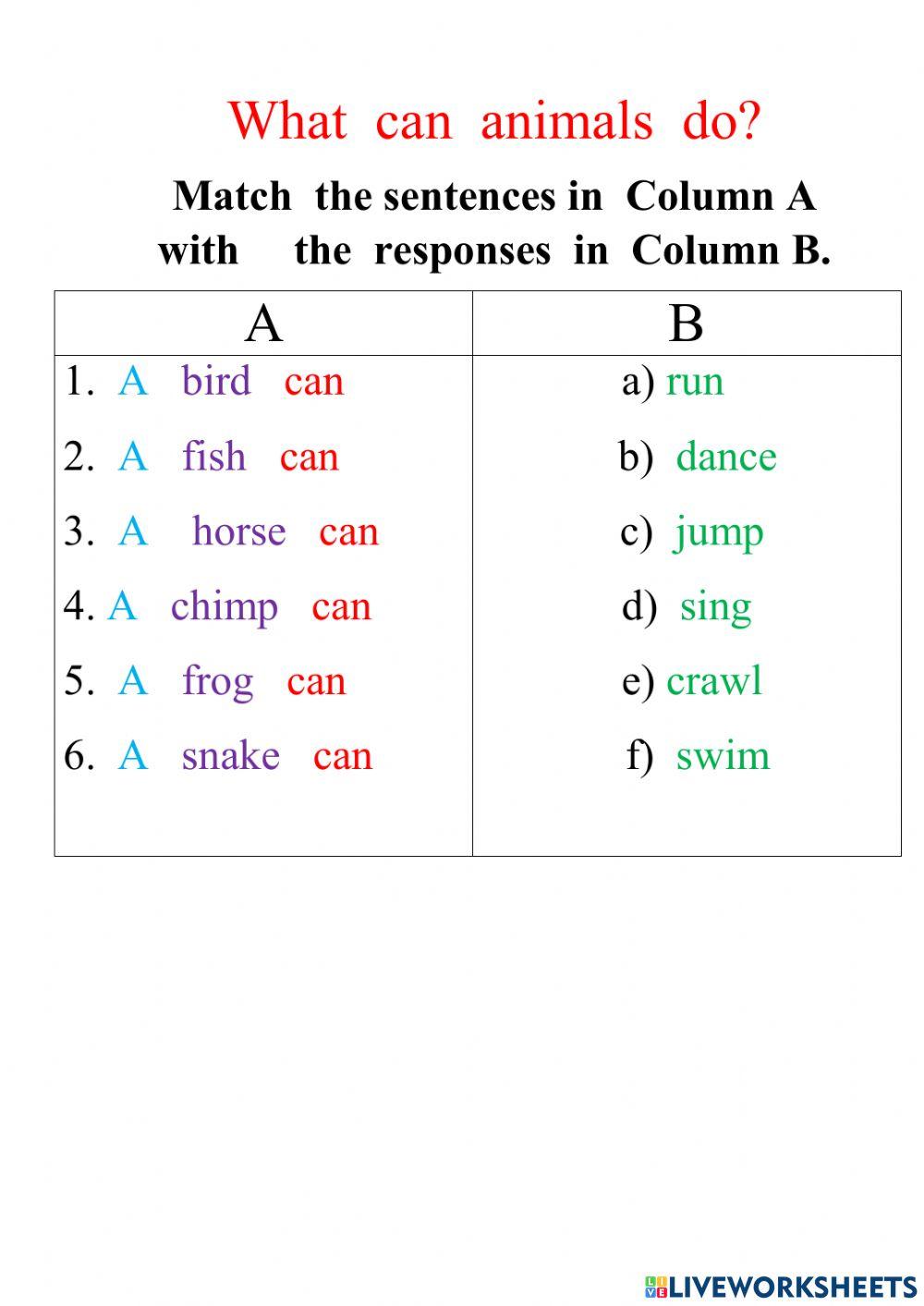 What can animals do?

Match the sentences in Column A with the responses in Column B.

| A | B |
|---|---|
| 1. A bird can | a) run |
| 2. A fish can | b) dance |
| 3. A horse can | c) jump |
| 4. A chimp can | d) sing |
| 5. A frog can | e) crawl |
| 6. A snake can | f) swim |

LIVEWORKSHEETS